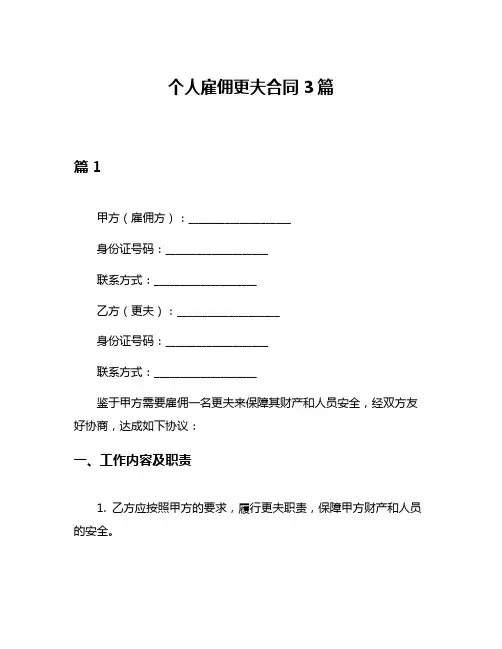 个人雇佣更夫合同 3 篇

篇 1

甲方（雇佣方）：__________________

身份证号码：__________________

联系方式：__________________

乙方（更夫）：__________________

身份证号码：__________________

联系方式：__________________

鉴于甲方需要雇佣一名更夫来保障其财产和人员安全，经双方友好协商，达成如下协议：

一、工作内容及职责

1. 乙方应按照甲方的要求，履行更夫职责，保障甲方财产和人员的安全。